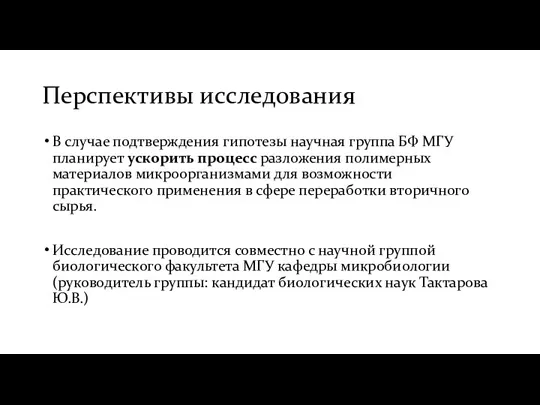 Перспективы исследования

• В случае подтверждения гипотезы научная группа БФ МГУ планирует ускорить процесс разложения полимерных материалов микроорганизмами для возможности практического применения в сфере переработки вторичного сырья.

• Исследование проводится совместно с научной группой биологического факультета МГУ кафедры микробиологии (руководитель группы: кандидат биологических наук Тактарова Ю.В.)